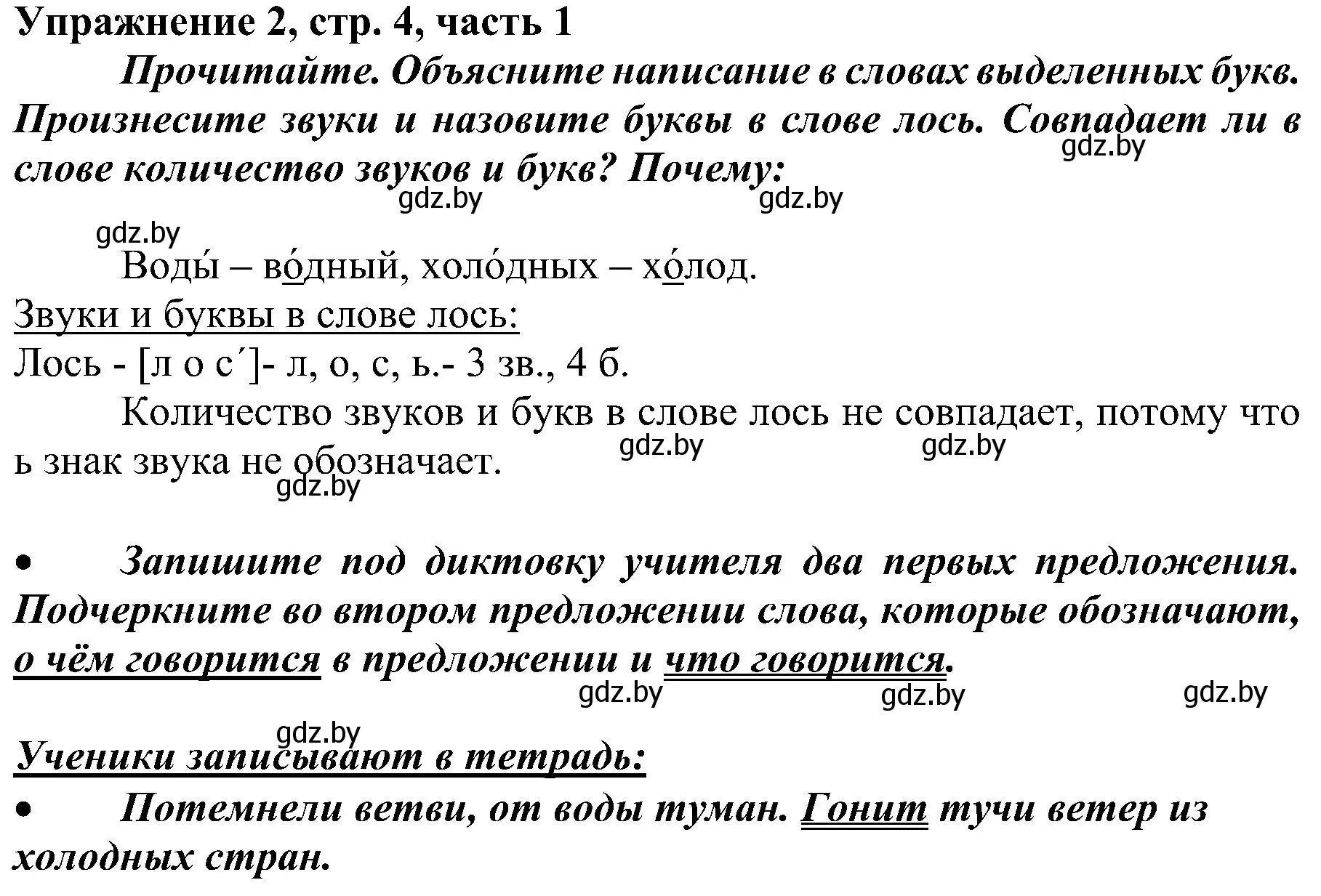 Упражнение 2, стр. 4, часть 1

Прочитайте. Объясните написание в словах выделенных букв. Произнесите звуки и назовите буквы в слове лось. Совпадает ли в слове количество звуков и букв? Почему:

gdz.by gdz.by gdz.by gdz.by

Воды́ – во́дный, холо́дных – хо́лод.

Звуки и буквы в слове лось:

Лось - [л о с´]- л, о, с, ь.- 3 зв., 4 б.

Количество звуков и букв в слове лось не совпадает, потому что ь знак звука не обозначает.

gdz.by gdz.by gdz.by

• Запишите под диктовку учителя два первых предложения. Подчеркните во втором предложении слова, которые обозначают, о чём говорится в предложении и что говорится.

gdz.by gdz.by gdz.by gdz.by

Ученики записывают в тетрадь:

• Потемнели ветви, от воды туман. Гонит тучи ветер из холодных стран.